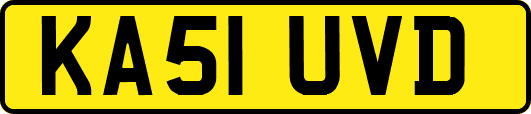 KA51 UVD